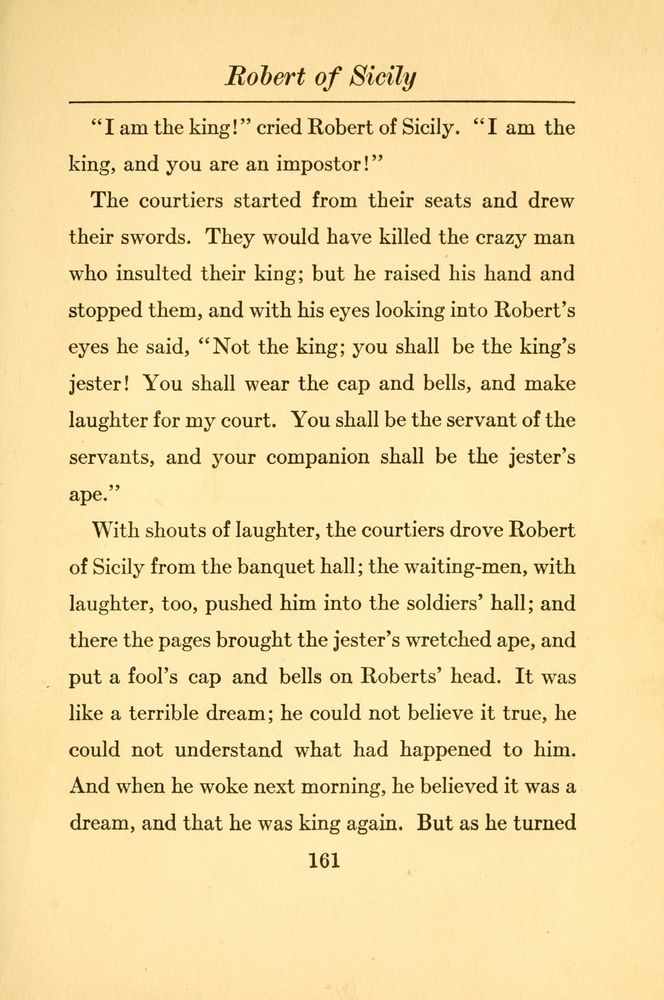 Robert of Sicily

"I am the king!" cried Robert of Sicily. "I am the king, and you are an impostor!"

The courtiers started from their seats and drew their swords. They would have killed the crazy man who insulted their king; but he raised his hand and stopped them, and with his eyes looking into Robert's eyes he said, "Not the king; you shall be the king's jester! You shall wear the cap and bells, and make laughter for my court. You shall be the servant of the servants, and your companion shall be the jester's ape."

With shouts of laughter, the courtiers drove Robert of Sicily from the banquet hall; the waiting-men, with laughter, too, pushed him into the soldiers' hall; and there the pages brought the jester's wretched ape, and put a fool's cap and bells on Roberts' head. It was like a terrible dream; he could not believe it true, he could not understand what had happened to him. And when he woke next morning, he believed it was a dream, and that he was king again. But as he turned

161